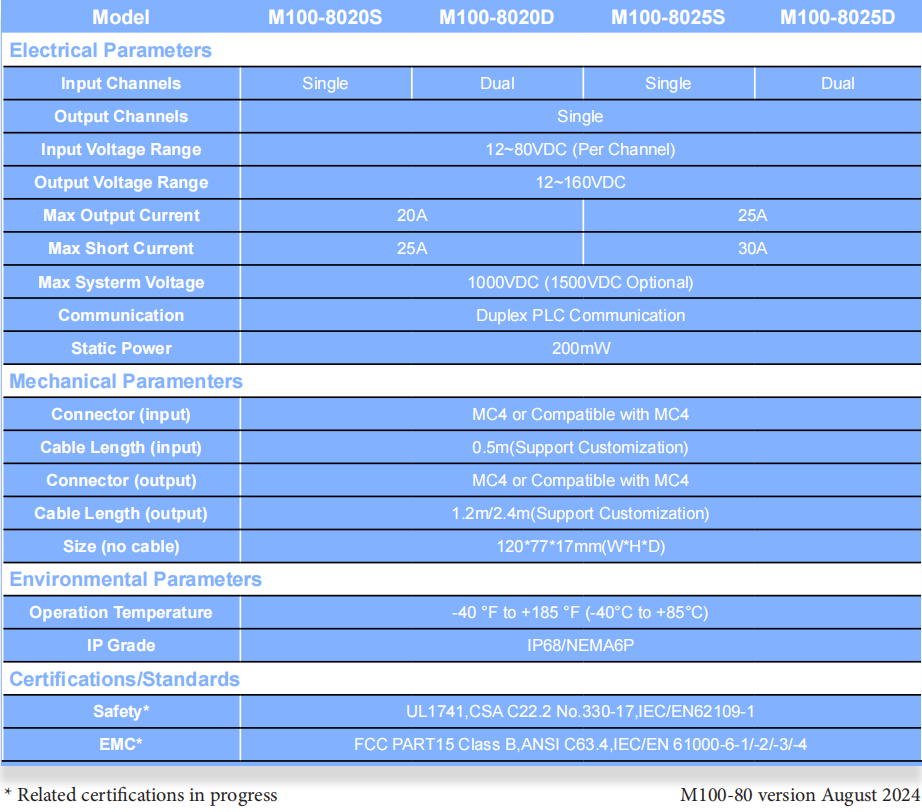 | Model | M100-8020S | M100-8020D | M100-8025S | M100-8025D |
|---|---|---|---|---|
| Electrical Parameters | | | | |
| Input Channels | Single | Dual | Single | Dual |
| Output Channels | Single | | | |
| Input Voltage Range | 12~80VDC (Per Channel) | | | |
| Output Voltage Range | 12~160VDC | | | |
| Max Output Current | 20A | | 25A | |
| Max Short Current | 25A | | 30A | |
| Max Systerm Voltage | 1000VDC (1500VDC Optional) | | | |
| Communication | Duplex PLC Communication | | | |
| Static Power | 200mW | | | |
| Mechanical Paramenters | | | | |
| Connector (input) | MC4 or Compatible with MC4 | | | |
| Cable Length (input) | 0.5m(Support Customization) | | | |
| Connector (output) | MC4 or Compatible with MC4 | | | |
| Cable Length (output) | 1.2m/2.4m(Support Customization) | | | |
| Size (no cable) | 120*77*17mm(W*H*D) | | | |
| Environmental Parameters | | | | |
| Operation Temperature | -40 °F to +185 °F (-40°C to +85°C) | | | |
| IP Grade | IP68/NEMA6P | | | |
| Certifications/Standards | | | | |
| Safety* | UL1741,CSA C22.2 No.330-17,IEC/EN62109-1 | | | |
| EMC* | FCC PART15 Class B,ANSI C63.4,IEC/EN 61000-6-1/-2/-3/-4 | | | |

* Related certifications in progress

M100-80 version August 2024